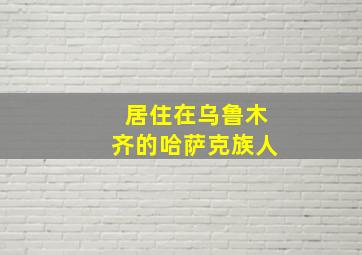 居住在乌鲁木齐的哈萨克族人